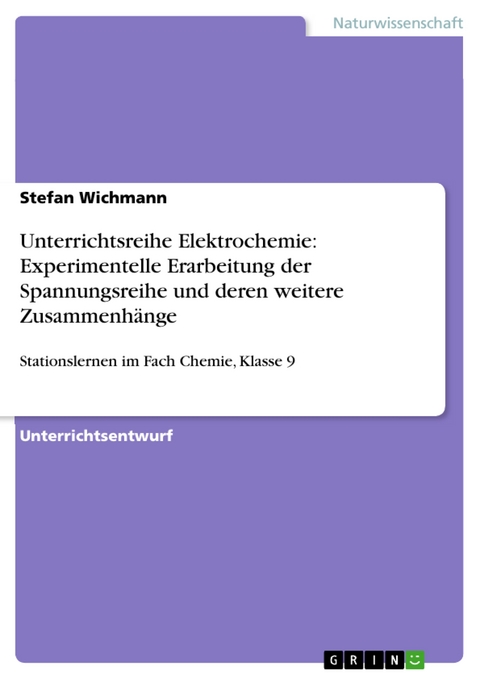 Naturwissenschaft

Stefan Wichmann

Unterrichtsreihe Elektrochemie: Experimentelle Erarbeitung der Spannungsreihe und deren weitere Zusammenhänge

Stationslernen im Fach Chemie, Klasse 9

Unterrichtsentwurf

GRIN